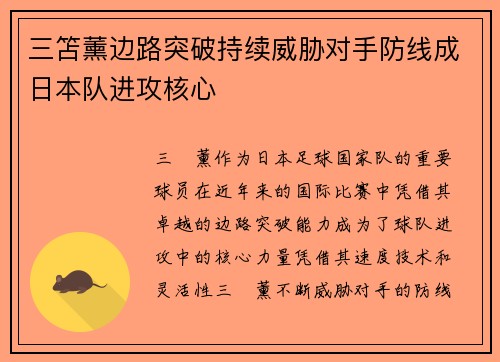 三笘薰边路突破持续威胁对手防线成日本队进攻核心

三　薰作为日本足球国家队的重要球员在近年来的国际比赛中凭借其卓越的边路突破能力成为了球队进攻中的核心力量凭借其速度技术和灵活性三　薰不断威胁对手的防线